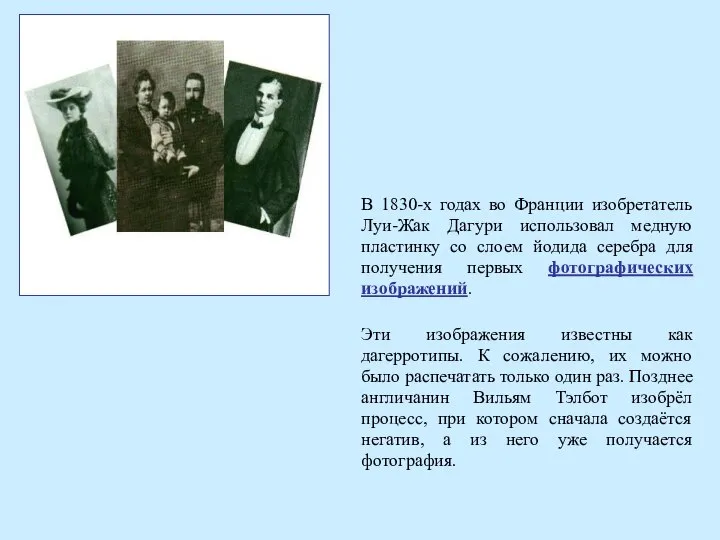 В 1830-х годах во Франции изобретатель Луи-Жак Дагури использовал медную пластинку со слоем йодида серебра для получения первых фотографических изображений.

Эти изображения известны как дагерротипы. К сожалению, их можно было распечатать только один раз. Позднее англичанин Вильям Тэлбот изобрёл процесс, при котором сначала создаётся негатив, а из него уже получается фотография.